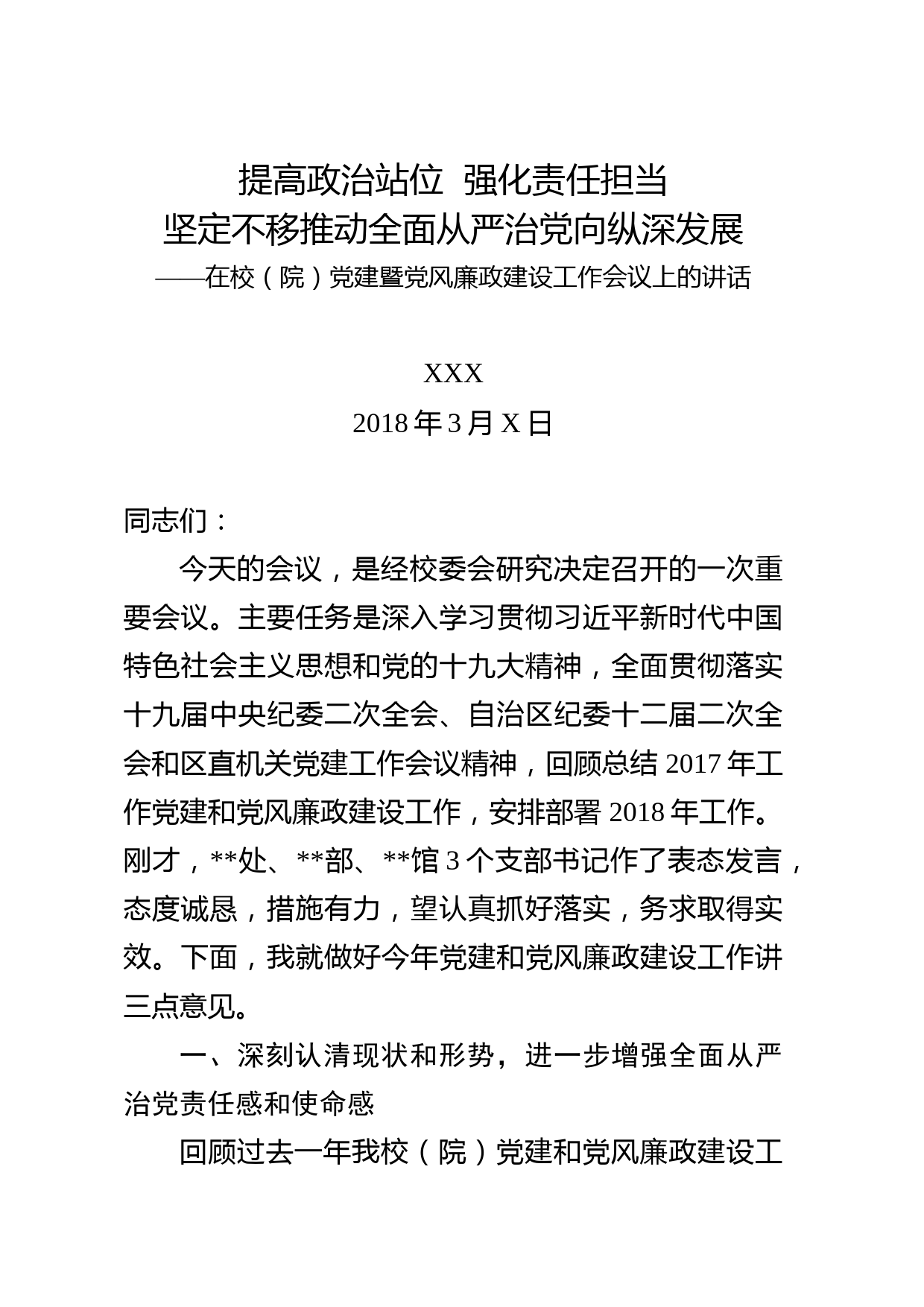 提高政治站位 强化责任担当
坚定不移推动全面从严治党向纵深发展
——在校（院）党建暨党风廉政建设工作会议上的讲话

XXX
2018 年 3 月 X 日

同志们：

今天的会议，是经校委会研究决定召开的一次重要会议。主要任务是深入学习贯彻习近平新时代中国特色社会主义思想和党的十九大精神，全面贯彻落实十九届中央纪委二次全会、自治区纪委十二届二次全会和区直机关党建工作会议精神，回顾总结 2017 年工作党建和党风廉政建设工作，安排部署 2018 年工作。刚才，**处、**部、**馆 3 个支部书记作了表态发言，态度诚恳，措施有力，望认真抓好落实，务求取得实效。下面，我就做好今年党建和党风廉政建设工作讲三点意见。

一、深刻认清现状和形势，进一步增强全面从严治党责任感和使命感

回顾过去一年我校（院）党建和党风廉政建设工